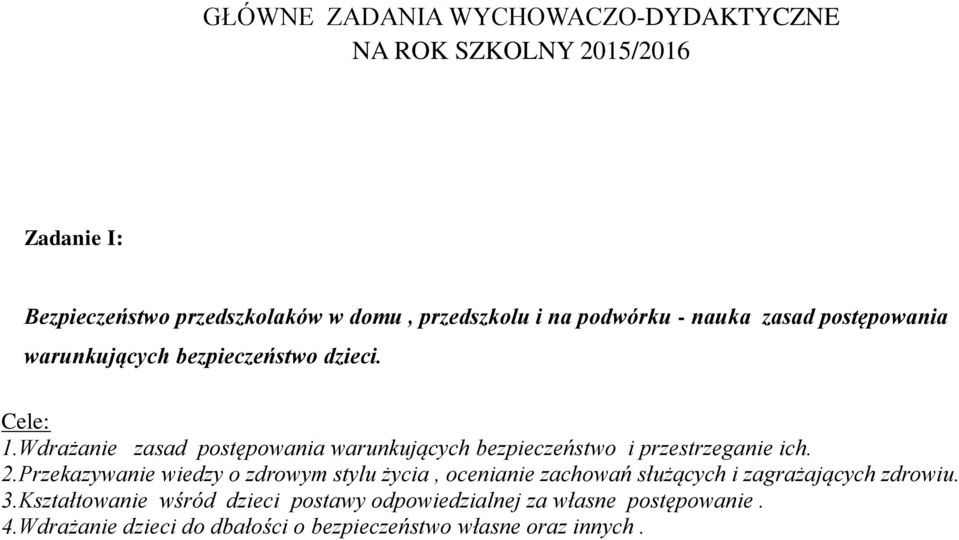 GŁÓWNE ZADANIA WYCHOWACZO-DYDAKTYCZNE
NA ROK SZKOLNY 2015/2016

Zadanie I:

Bezpieczeństwo przedszkolaków w domu , przedszkolu i na podwórku - nauka zasad postępowania warunkujących bezpieczeństwo dzieci.

Cele:
1.Wdrażanie zasad postępowania warunkujących bezpieczeństwo i przestrzeganie ich.
2.Przekazywanie wiedzy o zdrowym stylu życia , ocenianie zachowań służących i zagrażających zdrowiu.
3.Kształtowanie wśród dzieci postawy odpowiedzialnej za własne postępowanie .
4.Wdrażanie dzieci do dbałości o bezpieczeństwo własne oraz innych .